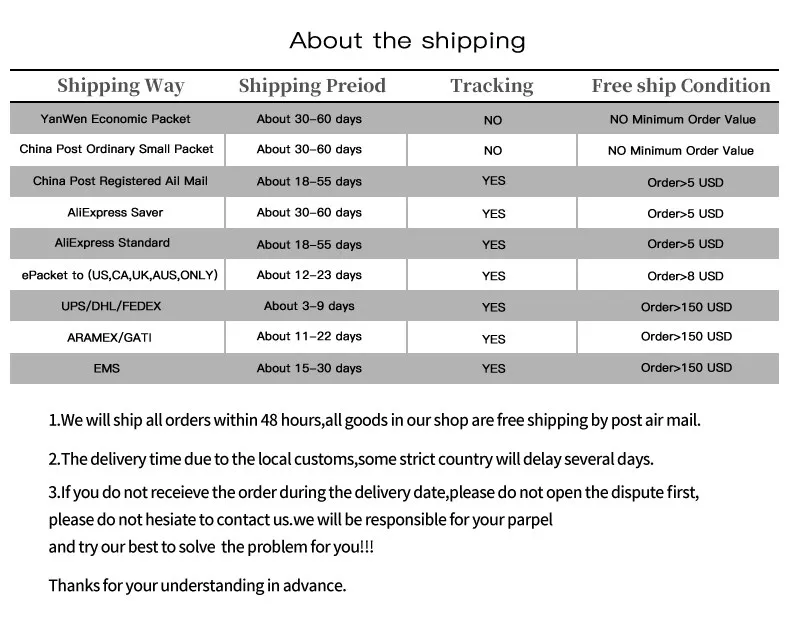 About the shipping

| Shipping Way | Shipping Preiod | Tracking | Free ship Condition |
|---|---|---|---|
| YanWen Economic Packet | About 30-60 days | NO | NO Minimum Order Value |
| China Post Ordinary Small Packet | About 30-60 days | NO | NO Minimum Order Value |
| China Post Registered Ail Mail | About 18-55 days | YES | Order>5 USD |
| AliExpress Saver | About 30-60 days | YES | Order>5 USD |
| AliExpress Standard | About 18-55 days | YES | Order>5 USD |
| ePacket to (US,CA,UK,AUS,ONLY) | About 12-23 days | YES | Order>8 USD |
| UPS/DHL/FEDEX | About 3-9 days | YES | Order>150 USD |
| ARAMEX/GATI | About 11-22 days | YES | Order>150 USD |
| EMS | About 15-30 days | YES | Order>150 USD |

1.We will ship all orders within 48 hours,all goods in our shop are free shipping by post air mail.

2.The delivery time due to the local customs,some strict country will delay several days.

3.If you do not receieve the order during the delivery date,please do not open the dispute first, please do not hesiate to contact us.we will be responsible for your parpel and try our best to solve the problem for you!!!

Thanks for your understanding in advance.